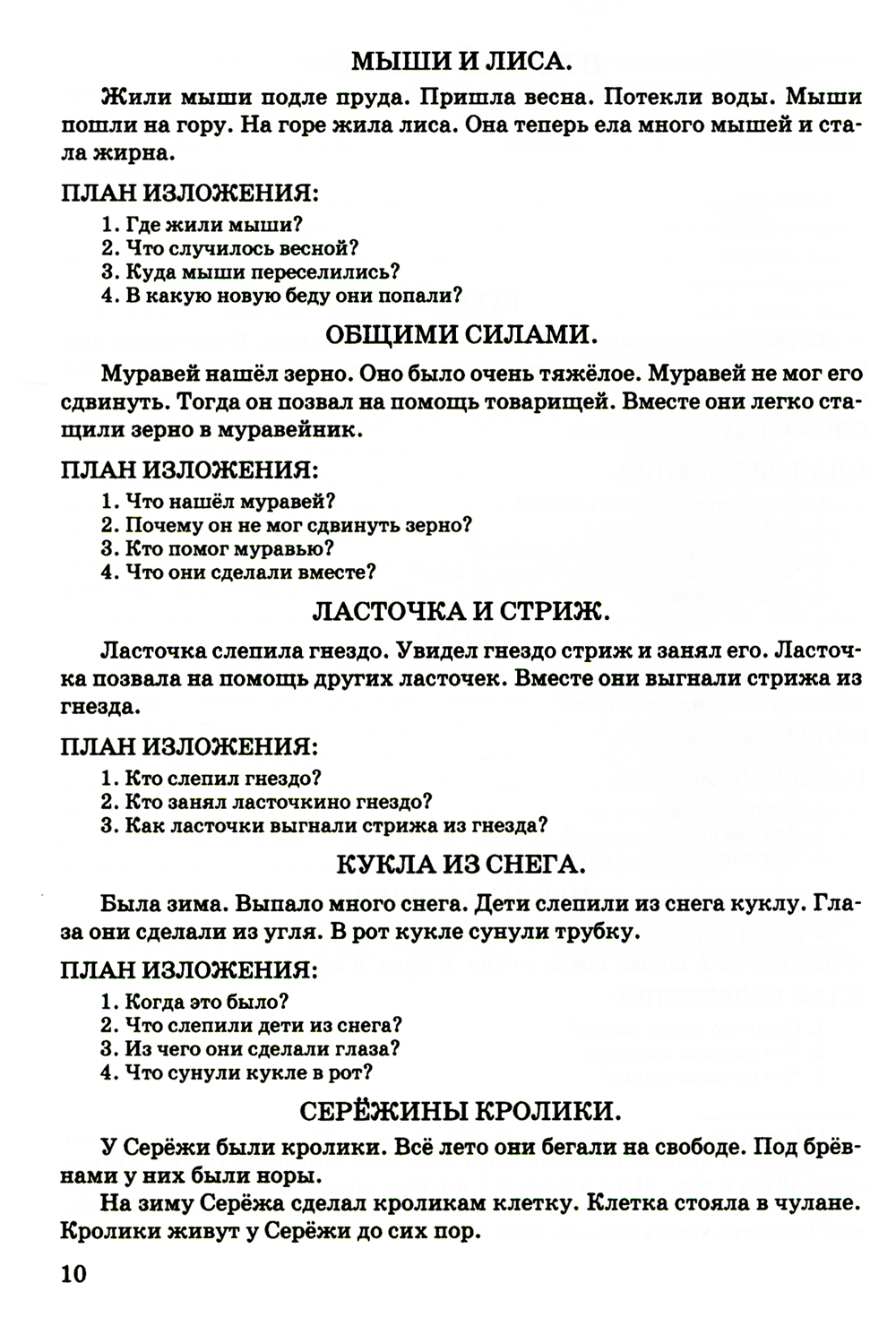 МЫШИ И ЛИСА.

Жили мыши подле пруда. Пришла весна. Потекли воды. Мыши пошли на гору. На горе жила лиса. Она теперь ела много мышей и стала жирна.

ПЛАН ИЗЛОЖЕНИЯ:

1. Где жили мыши?
2. Что случилось весной?
3. Куда мыши переселились?
4. В какую новую беду они попали?

ОБЩИМИ СИЛАМИ.

Муравей нашёл зерно. Оно было очень тяжёлое. Муравей не мог его сдвинуть. Тогда он позвал на помощь товарищей. Вместе они легко стащили зерно в муравейник.

ПЛАН ИЗЛОЖЕНИЯ:

1. Что нашёл муравей?
2. Почему он не мог сдвинуть зерно?
3. Кто помог муравью?
4. Что они сделали вместе?

ЛАСТОЧКА И СТРИЖ.

Ласточка слепила гнездо. Увидел гнездо стриж и занял его. Ласточка позвала на помощь других ласточек. Вместе они выгнали стрижа из гнезда.

ПЛАН ИЗЛОЖЕНИЯ:

1. Кто слепил гнездо?
2. Кто занял ласточкино гнездо?
3. Как ласточки выгнали стрижа из гнезда?

КУКЛА ИЗ СНЕГА.

Была зима. Выпало много снега. Дети слепили из снега куклу. Глаза они сделали из угля. В рот кукле сунули трубку.

ПЛАН ИЗЛОЖЕНИЯ:

1. Когда это было?
2. Что слепили дети из снега?
3. Из чего они сделали глаза?
4. Что сунули кукле в рот?

СЕРЁЖИНЫ КРОЛИКИ.

У Серёжи были кролики. Всё лето они бегали на свободе. Под брёвнами у них были норы.

На зиму Серёжа сделал кроликам клетку. Клетка стояла в чулане. Кролики живут у Серёжи до сих пор.

10